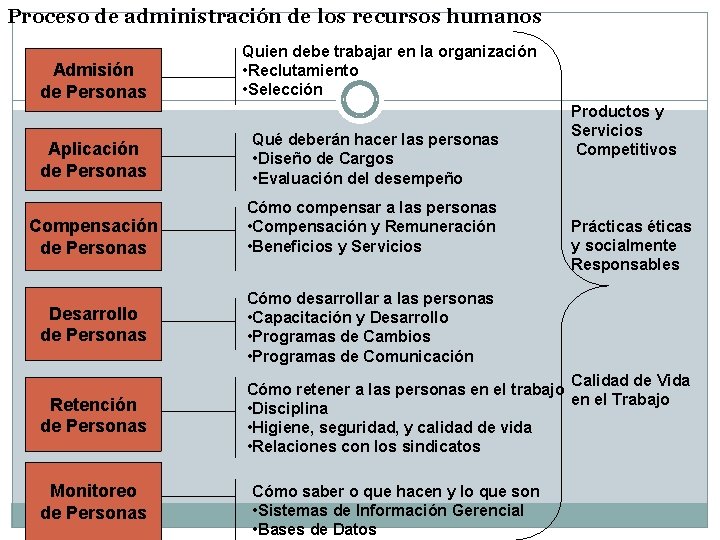 Proceso de administración de los recursos humanos

Admisión de Personas

Quien debe trabajar en la organización
•Reclutamiento
•Selección

Aplicación de Personas

Qué deberán hacer las personas
•Diseño de Cargos
•Evaluación del desempeño

Compensación de Personas

Cómo compensar a las personas
•Compensación y Remuneración
•Beneficios y Servicios

Desarrollo de Personas

Cómo desarrollar a las personas
•Capacitación y Desarrollo
•Programas de Cambios
•Programas de Comunicación

Retención de Personas

Cómo retener a las personas en el trabajo
•Disciplina
•Higiene, seguridad, y calidad de vida
•Relaciones con los sindicatos

Monitoreo de Personas

Cómo saber o que hacen y lo que son
•Sistemas de Información Gerencial
•Bases de Datos

Productos y Servicios Competitivos

Prácticas éticas y socialmente Responsables

Calidad de Vida en el Trabajo